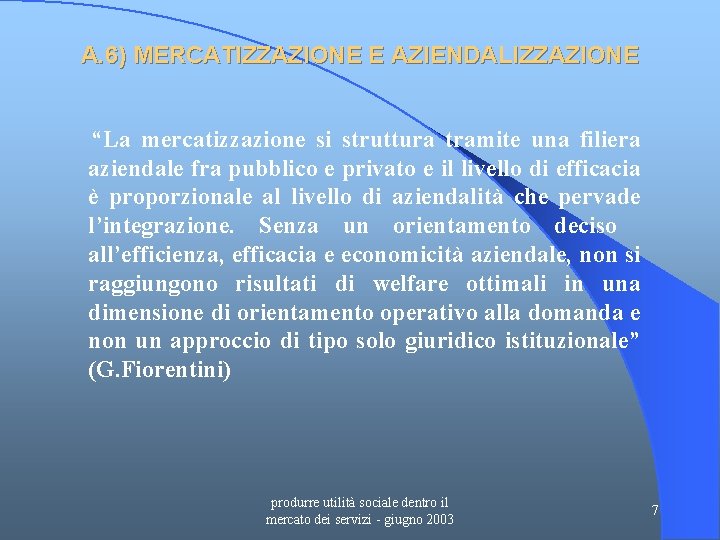 A.6) MERCATIZZAZIONE E AZIENDALIZZAZIONE

“La mercatizzazione si struttura tramite una filiera aziendale fra pubblico e privato e il livello di efficacia è proporzionale al livello di aziendalità che pervade l’integrazione. Senza un orientamento deciso all’efficienza, efficacia e economicità aziendale, non si raggiungono risultati di welfare ottimali in una dimensione di orientamento operativo alla domanda e non un approccio di tipo solo giuridico istituzionale” (G.Fiorentini)

produrre utilità sociale dentro il mercato dei servizi - giugno 2003

7